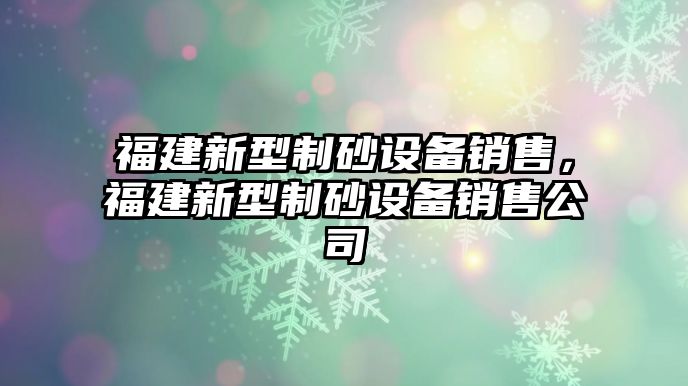 福建新型制砂设备销售，福建新型制砂设备销售公司